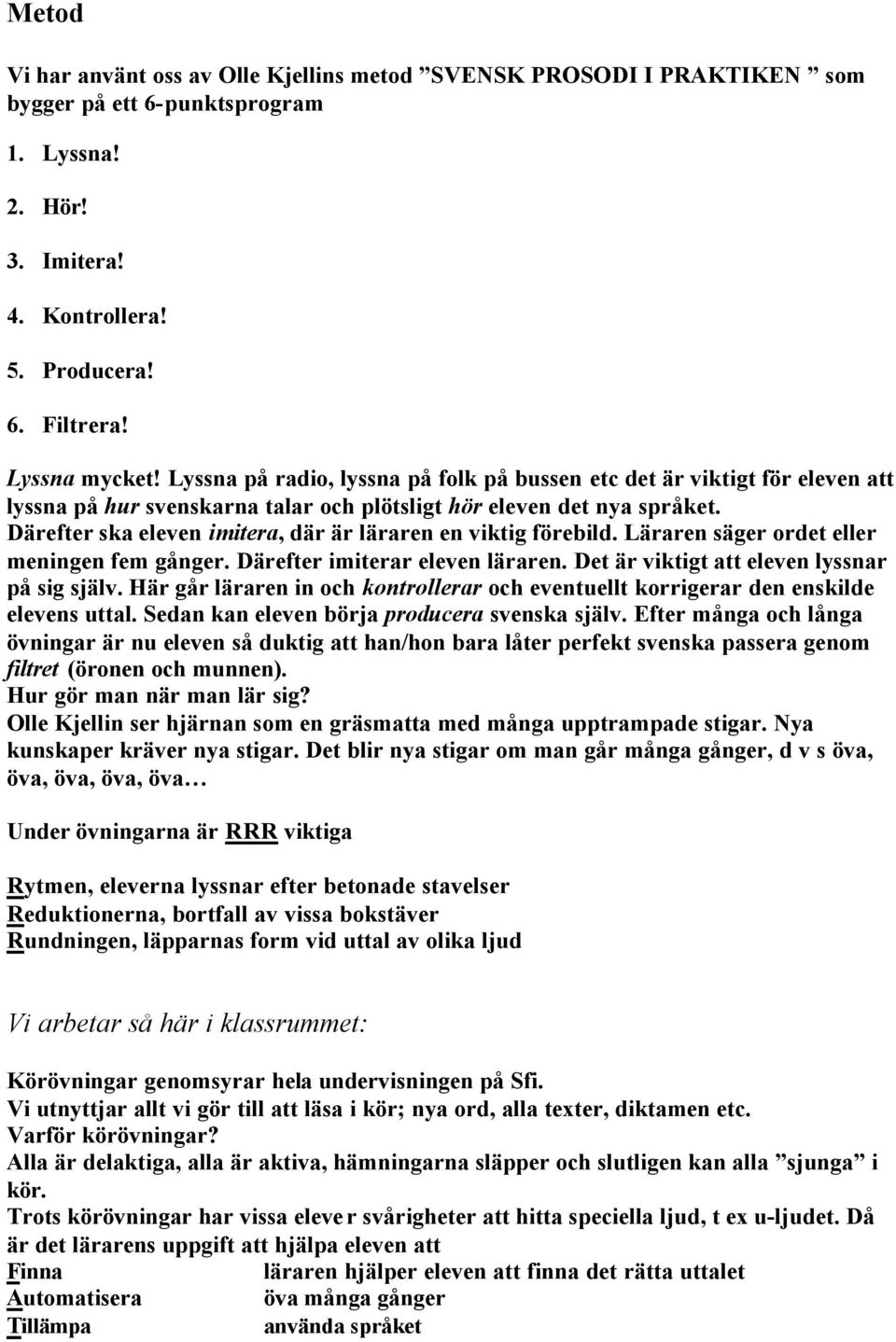 Metod

Vi har använt oss av Olle Kjellins metod ”SVENSK PROSODI I PRAKTIKEN ” som bygger på ett 6-punktsprogram

1. Lyssna!

2. Hör!

3. Imitera!

4. Kontrollera!

5. Producera!

6. Filtrera!

Lyssna mycket! Lyssna på radio, lyssna på folk på bussen etc det är viktigt för eleven att lyssna på hur svenskarna talar och plötsligt hör eleven det nya språket. Därefter ska eleven imitera, där är läraren en viktig förebild. Läraren säger ordet eller meningen fem gånger. Därefter imiterar eleven läraren. Det är viktigt att eleven lyssnar på sig själv. Här går läraren in och kontrollerar och eventuellt korrigerar den enskilde elevens uttal. Sedan kan eleven börja producera svenska själv. Efter många och långa övningar är nu eleven så duktig att han/hon bara låter perfekt svenska passera genom filtret (öronen och munnen).
Hur gör man när man lär sig?
Olle Kjellin ser hjärnan som en gräsmatta med många upptrampade stigar. Nya kunskaper kräver nya stigar. Det blir nya stigar om man går många gånger, d v s öva, öva, öva, öva, öva…

Under övningarna är RRR viktiga

Rytmen, eleverna lyssnar efter betonade stavelser
Reduktionerna, bortfall av vissa bokstäver
Rundningen, läpparnas form vid uttal av olika ljud

Vi arbetar så här i klassrummet:

Körövningar genomsyrar hela undervisningen på Sfi.
Vi utnyttjar allt vi gör till att läsa i kör; nya ord, alla texter, diktamen etc.
Varför körövningar?
Alla är delaktiga, alla är aktiva, hämningarna släpper och slutligen kan alla ”sjunga” i kör.
Trots körövningar har vissa eleve r svårigheter att hitta speciella ljud, t ex u-ljudet. Då är det lärarens uppgift att hjälpa eleven att
Finna läraren hjälper eleven att finna det rätta uttalet
Automatisera öva många gånger
Tillämpa använda språket